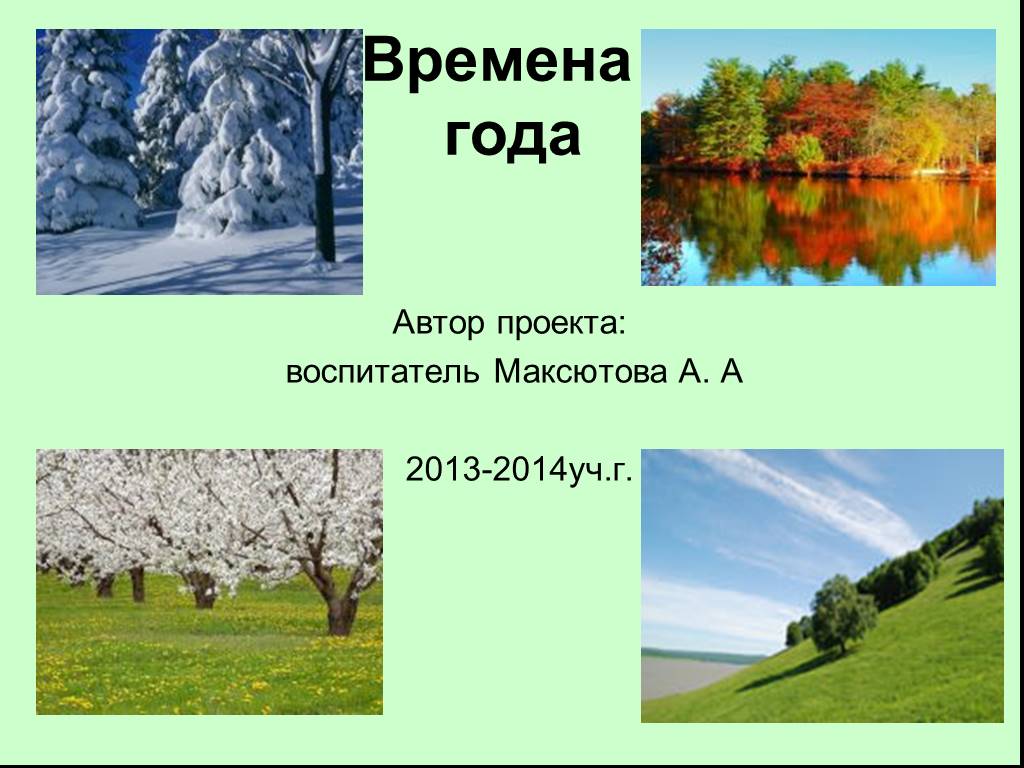 Времена года

Автор проекта:
воспитатель Максютова А. А

2013-2014уч.г.